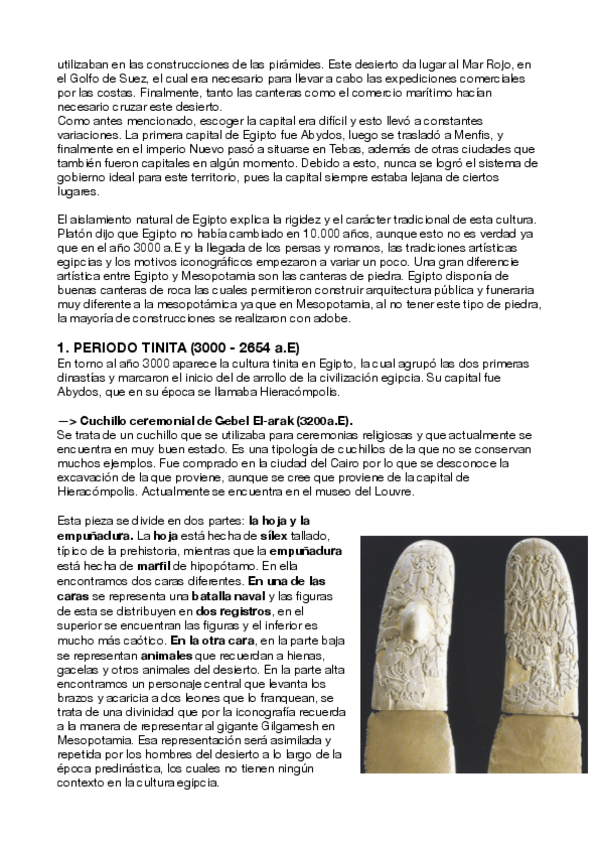 utilizaban en las construcciones de las pirámides. Este desierto da lugar al Mar Rojo, en el Golfo de Suez, el cual era necesario para llevar a cabo las expediciones comerciales por las costas. Finalmente, tanto las canteras como el comercio marítimo hacían necesario cruzar este desierto.
Como antes mencionado, escoger la capital era difícil y esto llevó a constantes variaciones. La primera capital de Egipto fue Abydos, luego se trasladó a Menfis, y finalmente en el imperio Nuevo pasó a situarse en Tebas, además de otras ciudades que también fueron capitales en algún momento. Debido a esto, nunca se logró el sistema de gobierno ideal para este territorio, pues la capital siempre estaba lejana de ciertos lugares.

El aislamiento natural de Egipto explica la rigidez y el carácter tradicional de esta cultura. Platón dijo que Egipto no había cambiado en 10.000 años, aunque esto no es verdad ya que en el año 3000 a.E y la llegada de los persas y romanos, las tradiciones artísticas egipcias y los motivos iconográficos empezaron a variar un poco. Una gran diferencie artística entre Egipto y Mesopotamia son las canteras de piedra. Egipto disponía de buenas canteras de roca las cuales permitieron construir arquitectura pública y funeraria muy diferente a la mesopotámica ya que en Mesopotamia, al no tener este tipo de piedra, la mayoría de construcciones se realizaron con adobe.

1. PERIODO TINITA (3000 - 2654 a.E)
En torno al año 3000 aparece la cultura tinita en Egipto, la cual agrupó las dos primeras dinastías y marcaron el inicio del de arrollo de la civilización egipcia. Su capital fue Abydos, que en su época se llamaba Hieracómpolis.

—> Cuchillo ceremonial de Gebel El-arak (3200a.E).
Se trata de un cuchillo que se utilizaba para ceremonias religiosas y que actualmente se encuentra en muy buen estado. Es una tipología de cuchillos de la que no se conservan muchos ejemplos. Fue comprado en la ciudad del Cairo por lo que se desconoce la excavación de la que proviene, aunque se cree que proviene de la capital de Hieracómpolis. Actualmente se encuentra en el museo del Louvre.

Esta pieza se divide en dos partes: la hoja y la empuñadura. La hoja está hecha de sílex tallado, típico de la prehistoria, mientras que la empuñadura está hecha de marfil de hipopótamo. En ella encontramos dos caras diferentes. En una de las caras se representa una batalla naval y las figuras de esta se distribuyen en dos registros, en el superior se encuentran las figuras y el inferior es mucho más caótico. En la otra cara, en la parte baja se representan animales que recuerdan a hienas, gacelas y otros animales del desierto. En la parte alta encontramos un personaje central que levanta los brazos y acaricia a dos leones que lo franquean, se trata de una divinidad que por la iconografía recuerda a la manera de representar al gigante Gilgamesh en Mesopotamia. Esa representación será asimilada y repetida por los hombres del desierto a lo largo de la época predinástica, los cuales no tienen ningún contexto en la cultura egipcia.